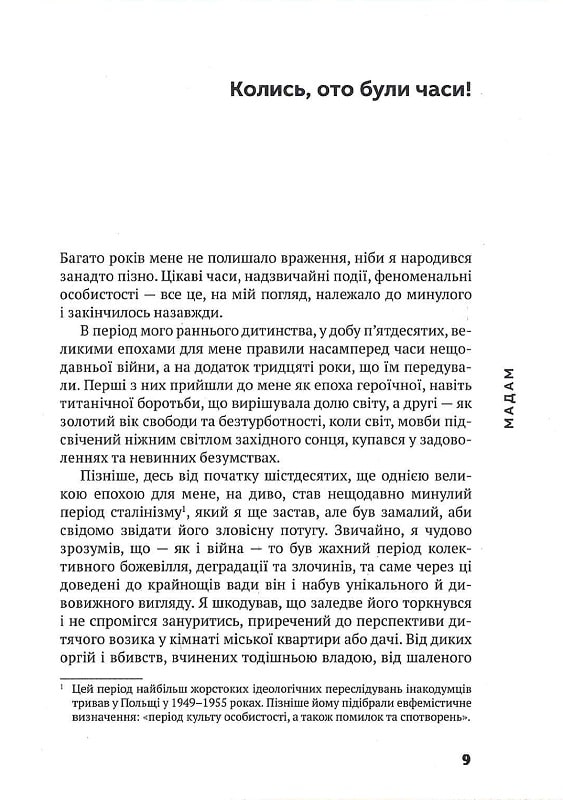 Колись, ото були часи!

Багато років мене не полишало враження, ніби я народився занадто пізно. Цікаві часи, надзвичайні події, феноменальні особистості — все це, на мій погляд, належало до минулого і закінчилось назавжди.

В період мого раннього дитинства, у добу п'ятдесятих, великими епохами для мене правили насамперед часи нещодавньої війни, а на додаток тридцяті роки, що їм передували. Перші з них прийшли до мене як епоха героїчної, навіть титанічної боротьби, що вирішувала долю світу, а другі — як золотий вік свободи та безтурботності, коли світ, мовби підсвічений ніжним світлом західного сонця, купався у задоволеннях та невинних безумствах.

Пізніше, десь від початку шістдесятих, ще однією великою епохою для мене, на диво, став нещодавно минулий період сталінізму$^{1}$, який я ще застав, але був замалий, аби свідомо звідати його зловісну потугу. Звичайно, я чудово зрозумів, що — як і війна — то був жахний період колективного божевілля, деградації та злочинів, та саме через ці доведені до крайнощів вади він і набув унікального й дивовижного вигляду. Я шкодував, що заледве його торкнувся і не спромігся зануритись, приречений до перспективи дитячого возика у кімнаті міської квартири або дачі. Від диких оргій і вбивств, вчинених тодішньою владою, від шаленого

МАДАМ

$^{1}$ Цей період найбільш жорстоких ідеологічних переслідувань інакодумців тривав у Польщі у 1949–1955 роках. Пізніше йому підібрали евфемістичне визначення: «період культу особистості, а також помилок та спотворень».

9